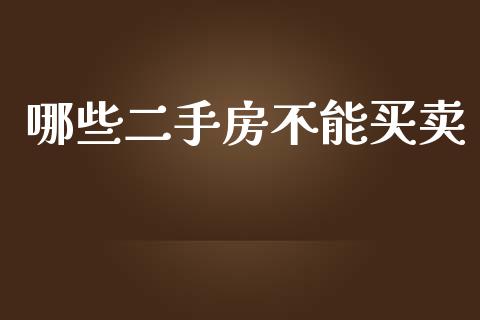 哪些二手房不能买卖